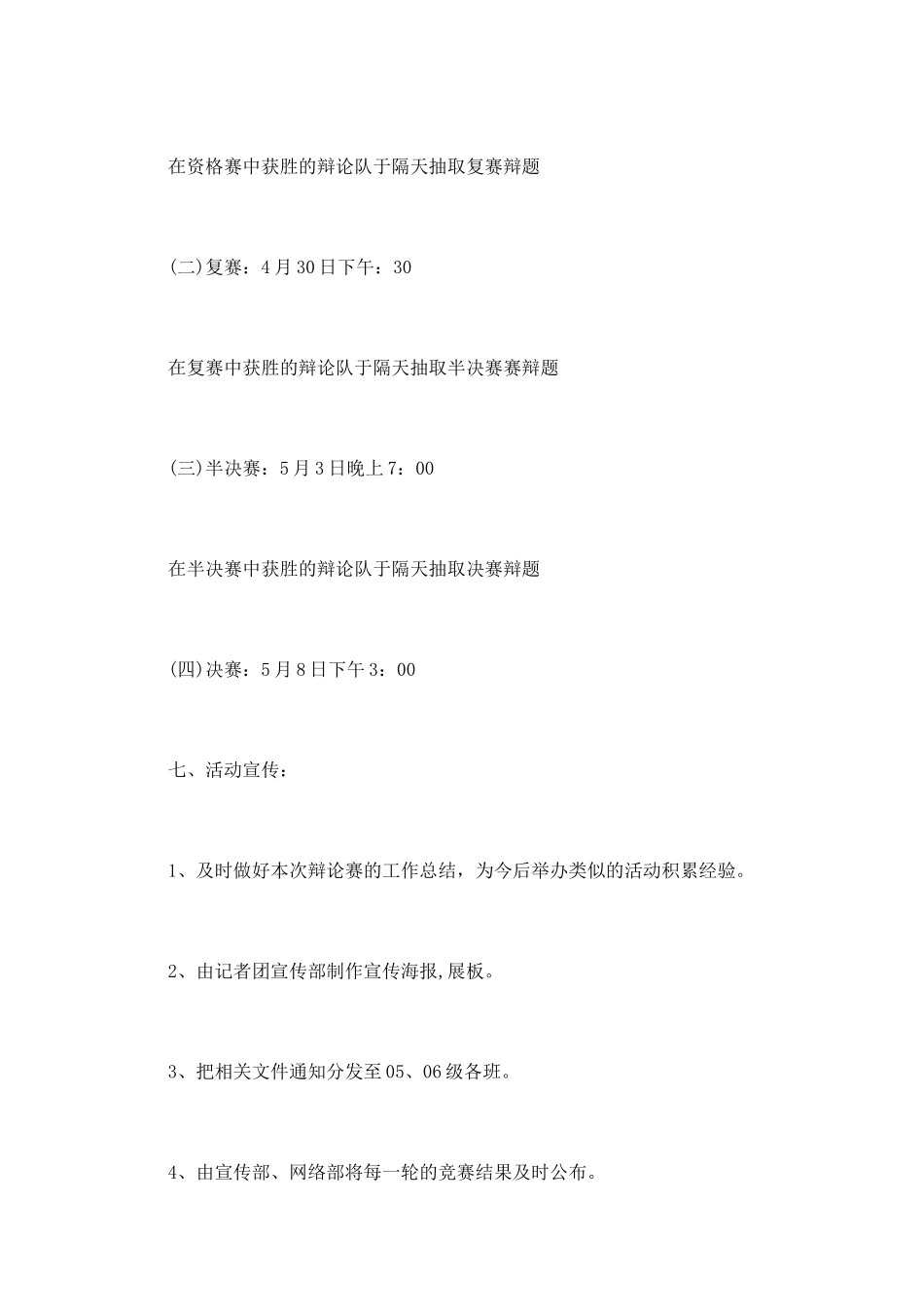 在资格赛中获胜的辩论队于隔天抽取复赛辩题

(二)复赛：4月30日下午：30

在复赛中获胜的辩论队于隔天抽取半决赛赛辩题

(三)半决赛：5月3日晚上7：00

在半决赛中获胜的辩论队于隔天抽取决赛辩题

(四)决赛：5月8日下午3：00

七、活动宣传：

1、及时做好本次辩论赛的工作总结，为今后举办类似的活动积累经验。

2、由记者团宣传部制作宣传海报,展板。

3、把相关文件通知分发至05、06级各班。

4、由宣传部、网络部将每一轮的竞赛结果及时公布。